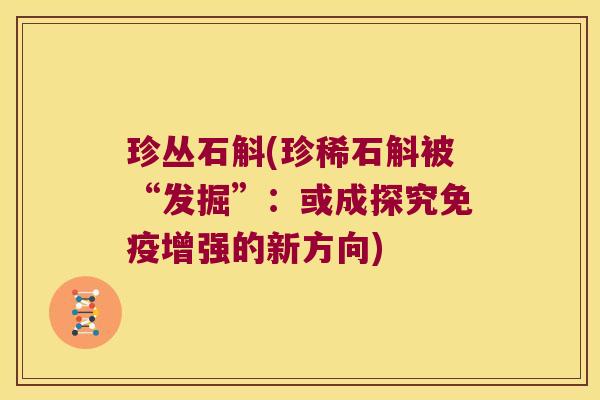 珍丛石斛(珍稀石斛被“发掘”：或成探究免疫增强的新方向)